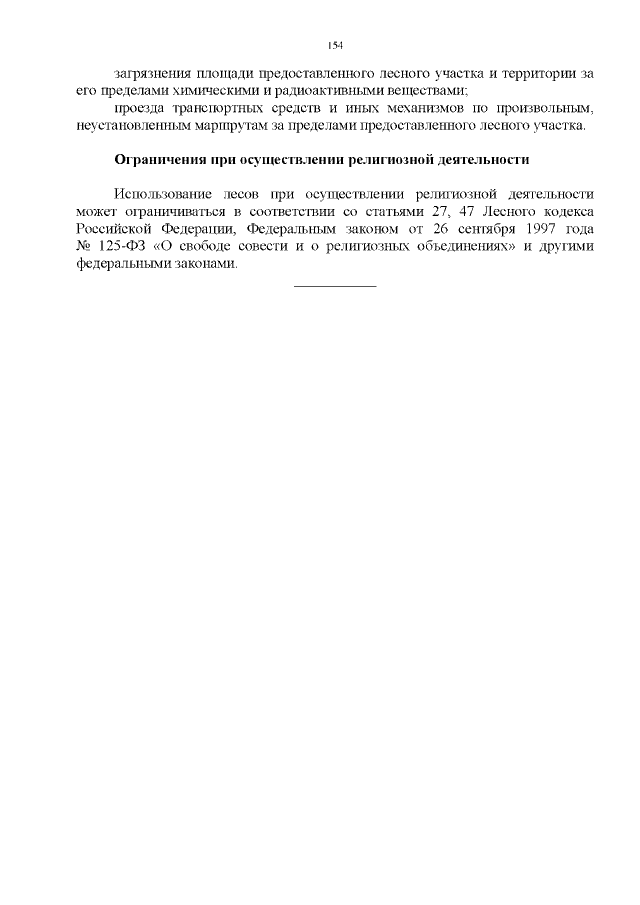 154

загрязнения площади предоставленного лесного участка и территории за его пределами химическими и радиоактивными веществами;

проезда транспортных средств и иных механизмов по произвольным, неустановленным маршрутам за пределами предоставленного лесного участка.

Ограничения при осуществлении религиозной деятельности

Использование лесов при осуществлении религиозной деятельности может ограничиваться в соответствии со статьями 27, 47 Лесного кодекса Российской Федерации, Федеральным законом от 26 сентября 1997 года № 125-ФЗ «О свободе совести и о религиозных объединениях» и другими федеральными законами.